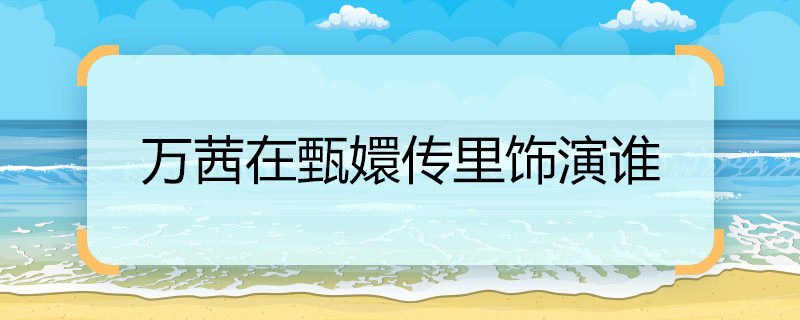 万茜在甄嬛传里饰演谁